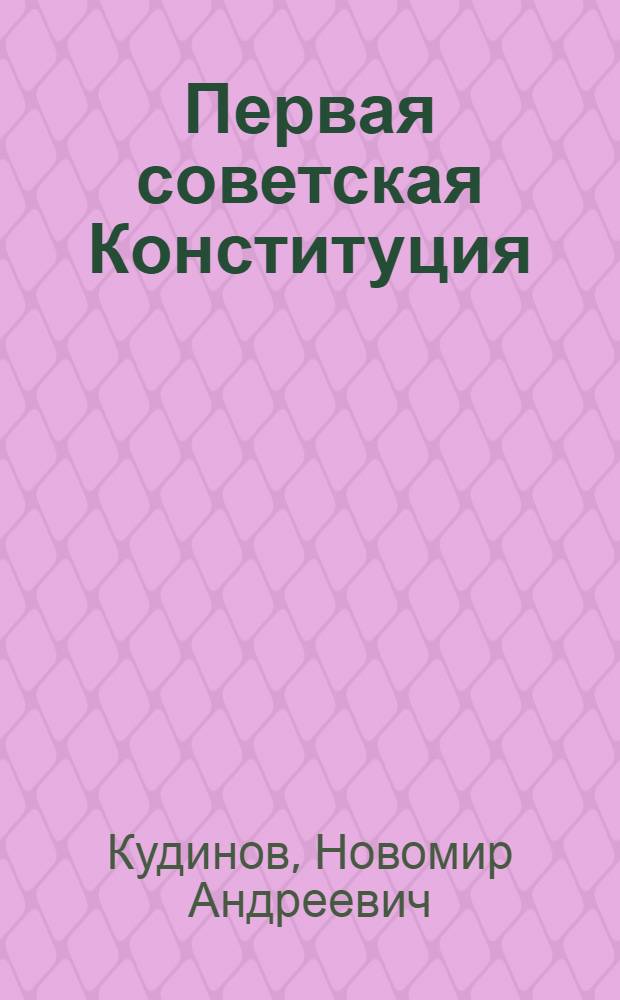 Первая советская Конституция

Кудинов, Новомир Андреевич